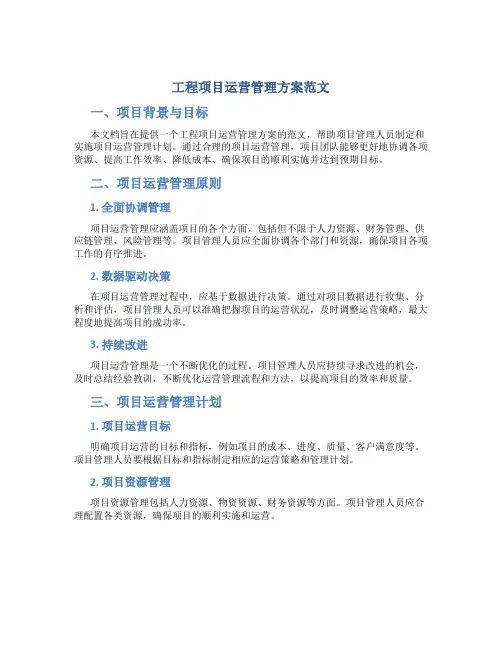 工程项目运营管理方案范文

一、项目背景与目标

本文档旨在提供一个工程项目运营管理方案的范文，帮助项目管理人员制定和实施项目运营管理计划。通过合理的项目运营管理，项目团队能够更好地协调各项资源、提高工作效率、降低成本、确保项目的顺利实施并达到预期目标。

二、项目运营管理原则

1. 全面协调管理

项目运营管理应涵盖项目的各个方面，包括但不限于人力资源、财务管理、供应链管理、风险管理等。项目管理人员应全面协调各个部门和资源，确保项目各项工作的有序推进。

2. 数据驱动决策

在项目运营管理过程中，应基于数据进行决策。通过对项目数据进行收集、分析和评估，项目管理人员可以准确把握项目的运营状况，及时调整运营策略，最大程度地提高项目的成功率。

3. 持续改进

项目运营管理是一个不断优化的过程。项目管理人员应持续寻求改进的机会，及时总结经验教训，不断优化运营管理流程和方法，以提高项目的效率和质量。

三、项目运营管理计划

1. 项目运营目标

明确项目运营的目标和指标，例如项目的成本、进度、质量、客户满意度等。项目管理人员要根据目标和指标制定相应的运营策略和管理计划。

2. 项目资源管理

项目资源管理包括人力资源、物资资源、财务资源等方面。项目管理人员应合理配置各类资源，确保项目的顺利实施和运营。